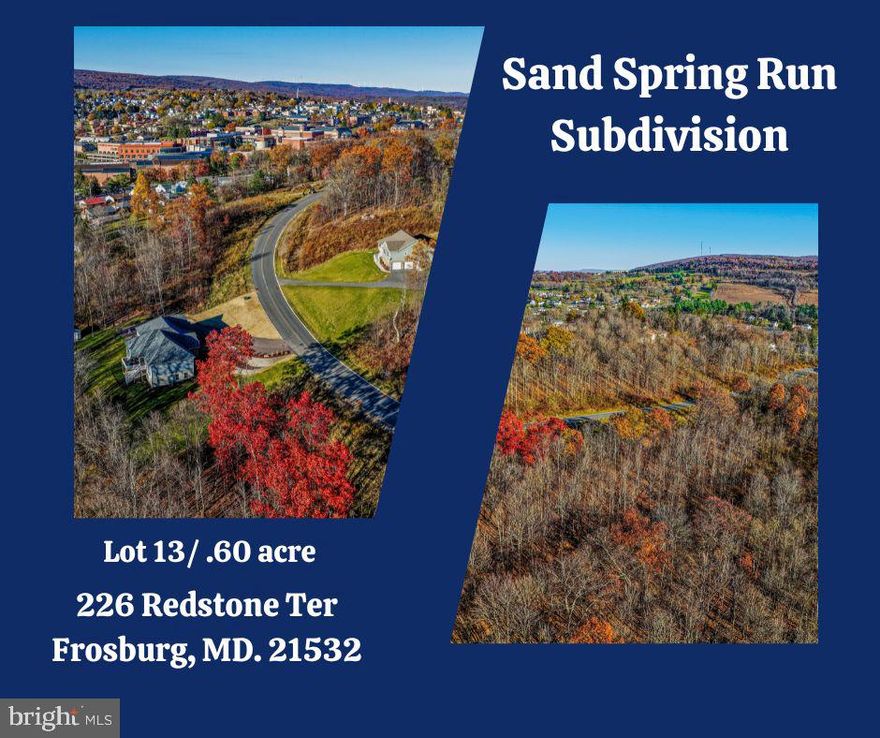 Sand Spring Run Subdivision

Lot 13/ .60 acre

226 Redstone Ter
Frosburg, MD. 21532

bright MLS